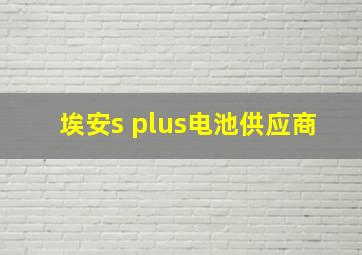 埃安s plus电池供应商